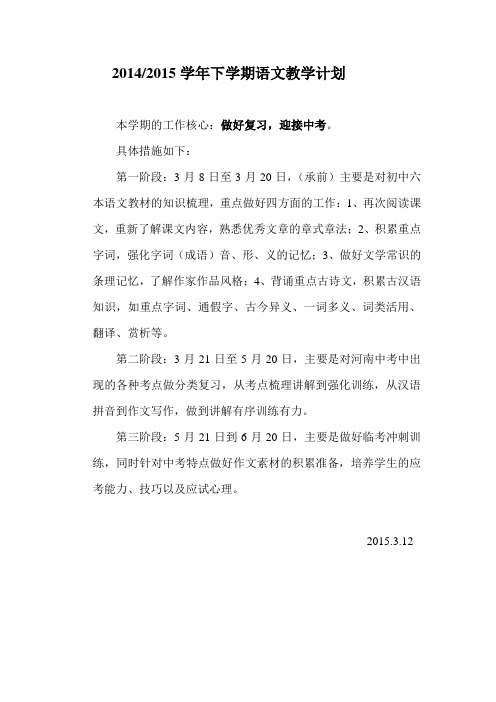 2014/2015 学年下学期语文教学计划

本学期的工作核心：做好复习，迎接中考。

具体措施如下：

第一阶段：3 月 8 日至 3 月 20 日，（承前）主要是对初中六本语文教材的知识梳理，重点做好四方面的工作：1、再次阅读课文，重新了解课文内容，熟悉优秀文章的章式章法；2、积累重点字词，强化字词（成语）音、形、义的记忆；3、做好文学常识的条理记忆，了解作家作品风格；4、背诵重点古诗文，积累古汉语知识，如重点字词、通假字、古今异义、一词多义、词类活用、翻译、赏析等。

第二阶段：3 月 21 日至 5 月 20 日，主要是对河南中考中出现的各种考点做分类复习，从考点梳理讲解到强化训练，从汉语拼音到作文写作，做到讲解有序训练有力。

第三阶段：5 月 21 日到 6 月 20 日，主要是做好临考冲刺训练，同时针对中考特点做好作文素材的积累准备，培养学生的应考能力、技巧以及应试心理。

2015.3.12